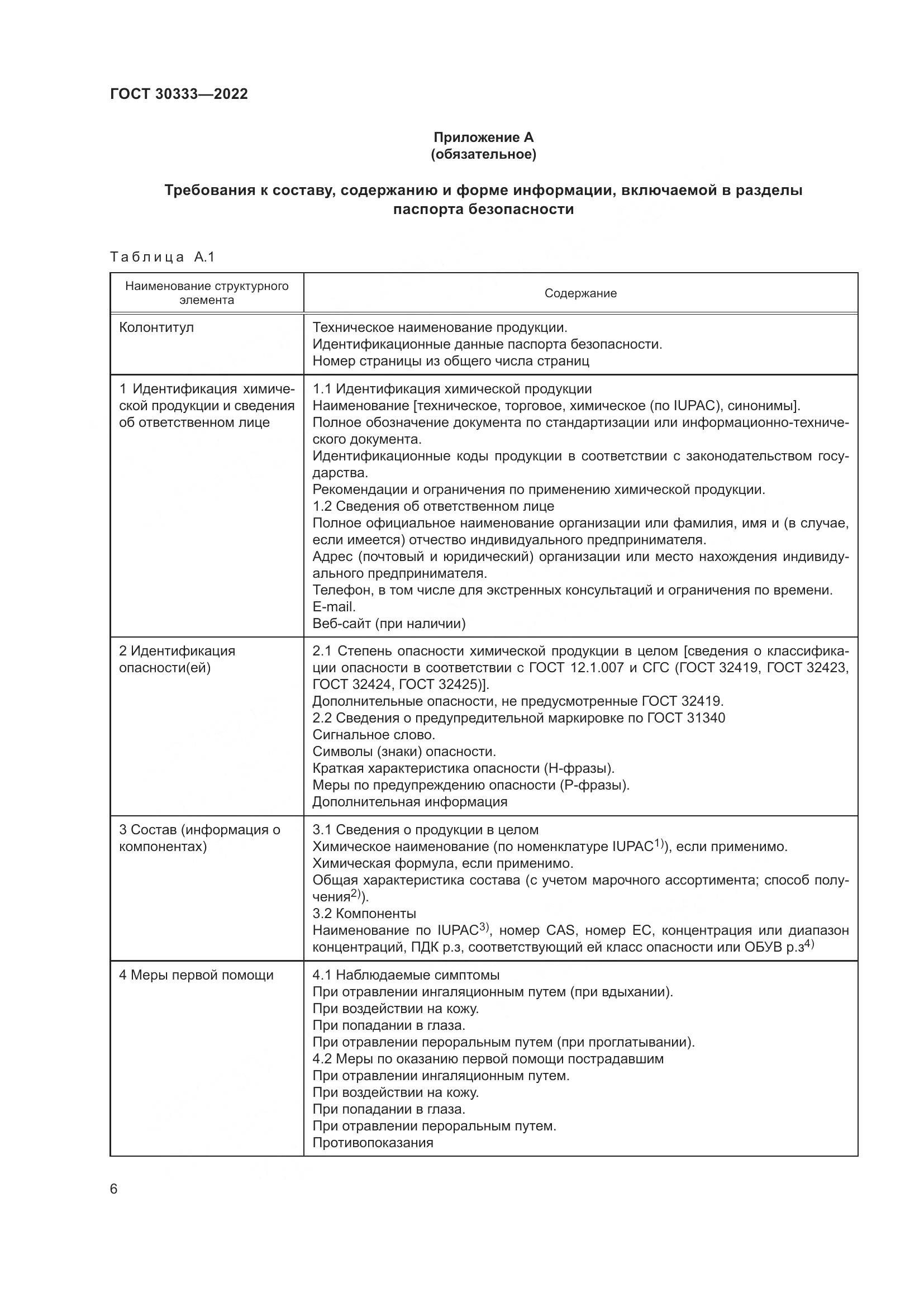 ГОСТ 30333—2022

Приложение А
(обязательное)

Требования к составу, содержанию и форме информации, включаемой в разделы паспорта безопасности

Таблица А.1

| Наименование структурного элемента | Содержание |
|---|---|
| Колонтитул | Техническое наименование продукции.<br>Идентификационные данные паспорта безопасности.<br>Номер страницы из общего числа страниц |
| 1 Идентификация химической продукции и сведения об ответственном лице | 1.1 Идентификация химической продукции<br>Наименование [техническое, торговое, химическое (по IUPAC), синонимы].<br>Полное обозначение документа по стандартизации или информационно-технического документа.<br>Идентификационные коды продукции в соответствии с законодательством государства.<br>Рекомендации и ограничения по применению химической продукции.<br>1.2 Сведения об ответственном лице<br>Полное официальное наименование организации или фамилия, имя и (в случае, если имеется) отчество индивидуального предпринимателя.<br>Адрес (почтовый и юридический) организации или место нахождения индивидуального предпринимателя.<br>Телефон, в том числе для экстренных консультаций и ограничения по времени.<br>E-mail.<br>Веб-сайт (при наличии) |
| 2 Идентификация опасности(ей) | 2.1 Степень опасности химической продукции в целом [сведения о классификации опасности в соответствии с ГОСТ 12.1.007 и СГС (ГОСТ 32419, ГОСТ 32423, ГОСТ 32424, ГОСТ 32425)].<br>Дополнительные опасности, не предусмотренные ГОСТ 32419.<br>2.2 Сведения о предупредительной маркировке по ГОСТ 31340<br>Сигнальное слово.<br>Символы (знаки) опасности.<br>Краткая характеристика опасности (Н-фразы).<br>Меры по предупреждению опасности (Р-фразы).<br>Дополнительная информация |
| 3 Состав (информация о компонентах) | 3.1 Сведения о продукции в целом<br>Химическое наименование (по номенклатуре IUPAC$^{1)}$), если применимо.<br>Химическая формула, если применимо.<br>Общая характеристика состава (с учетом марочного ассортимента; способ получения$^{2)}$).<br>3.2 Компоненты<br>Наименование по IUPAC$^{3)}$, номер CAS, номер ЕС, концентрация или диапазон концентраций, ПДК р.з, соответствующий ей класс опасности или ОБУВ р.з$^{4)}$ |
| 4 Меры первой помощи | 4.1 Наблюдаемые симптомы<br>При отравлении ингаляционным путем (при вдыхании).<br>При воздействии на кожу.<br>При попадании в глаза.<br>При отравлении пероральным путем (при проглатывании).<br>4.2 Меры по оказанию первой помощи пострадавшим<br>При отравлении ингаляционным путем.<br>При воздействии на кожу.<br>При попадании в глаза.<br>При отравлении пероральным путем.<br>Противопоказания |

6